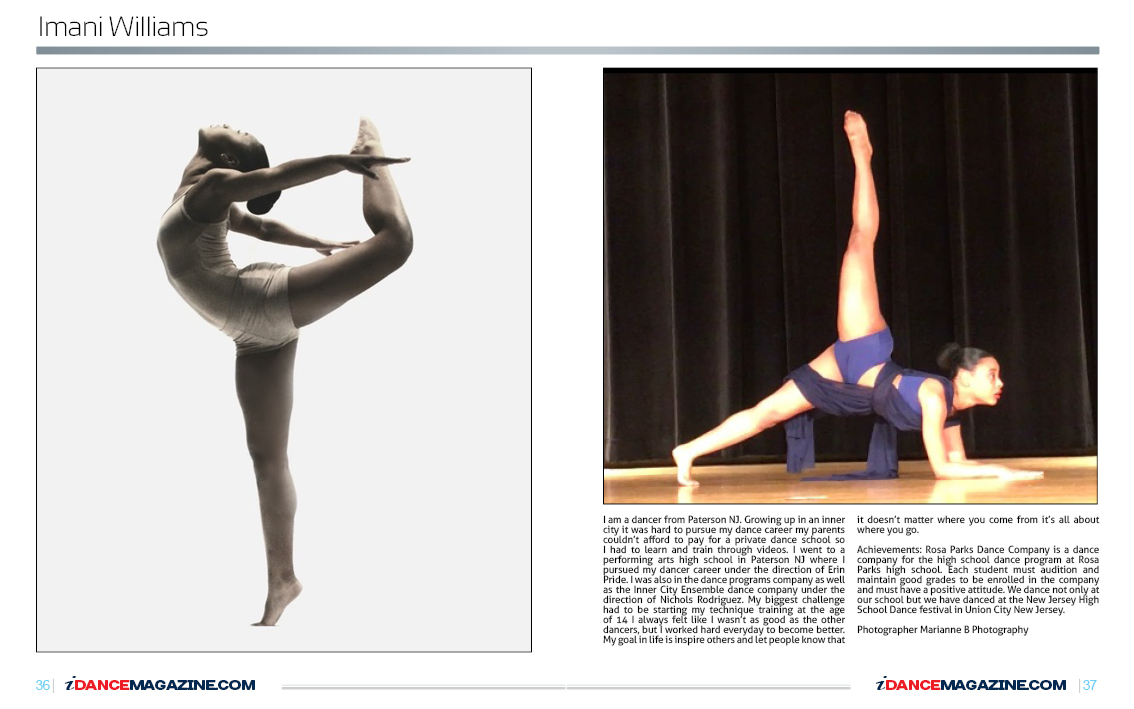 Imani Williams

I am a dancer from Paterson NJ. Growing up in an inner city it was hard to pursue my dance career my parents couldn't afford to pay for a private dance school so I had to learn and train through videos. I went to a performing arts high school in Paterson NJ where I pursued my dancer career under the direction of Erin Pride. I was also in the dance programs company as well as the Inner City Ensemble dance company under the direction of Nichols Rodriguez. My biggest challenge had to be starting my technique training at the age of 14 I always felt like I wasn't as good as the other dancers, but I worked hard everyday to become better. My goal in life is inspire others and let people know that it doesn't matter where you come from it's all about where you go.

Achievements: Rosa Parks Dance Company is a dance company for the high school dance program at Rosa Parks high school. Each student must audition and maintain good grades to be enrolled in the company and must have a positive attitude. We dance not only at our school but we have danced at the New Jersey High School Dance festival in Union City New Jersey.

Photographer Marianne B Photography

36 | iDANCEMAGAZINE.COM

iDANCEMAGAZINE.COM | 37